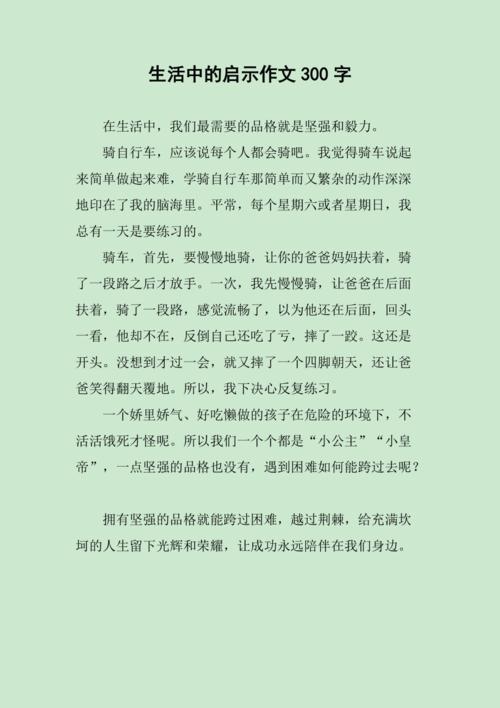 生活中的启示作文 300 字

在生活中，我们最需要的品格就是坚强和毅力。

骑自行车，应该说每个人都会骑吧。我觉得骑车说起来简单做起来难，学骑自行车那简单而又繁杂的动作深深地印在了我的脑海里。平常，每个星期六或者星期日，我总有一天是要练习的。

骑车，首先，要慢慢地骑，让你的爸爸妈妈扶着，骑了一段路之后才放手。一次，我先慢慢骑，让爸爸在后面扶着，骑了一段路，感觉流畅了，以为他还在后面，回头一看，他却不在，反倒自己还吃了亏，摔了一跤。这还是开头。没想到才过一会，就又摔了一个四脚朝天，还让爸爸笑得翻天覆地。所以，我下决心反复练习。

一个娇里娇气、好吃懒做的孩子在危险的环境下，不活活饿死才怪呢。所以我们一个个都是“小公主”“小皇帝”，一点坚强的品格也没有，遇到困难如何能跨过去呢？

拥有坚强的品格就能跨过困难，越过荆棘，给充满坎坷的人生留下光辉和荣耀，让成功永远陪伴在我们身边。